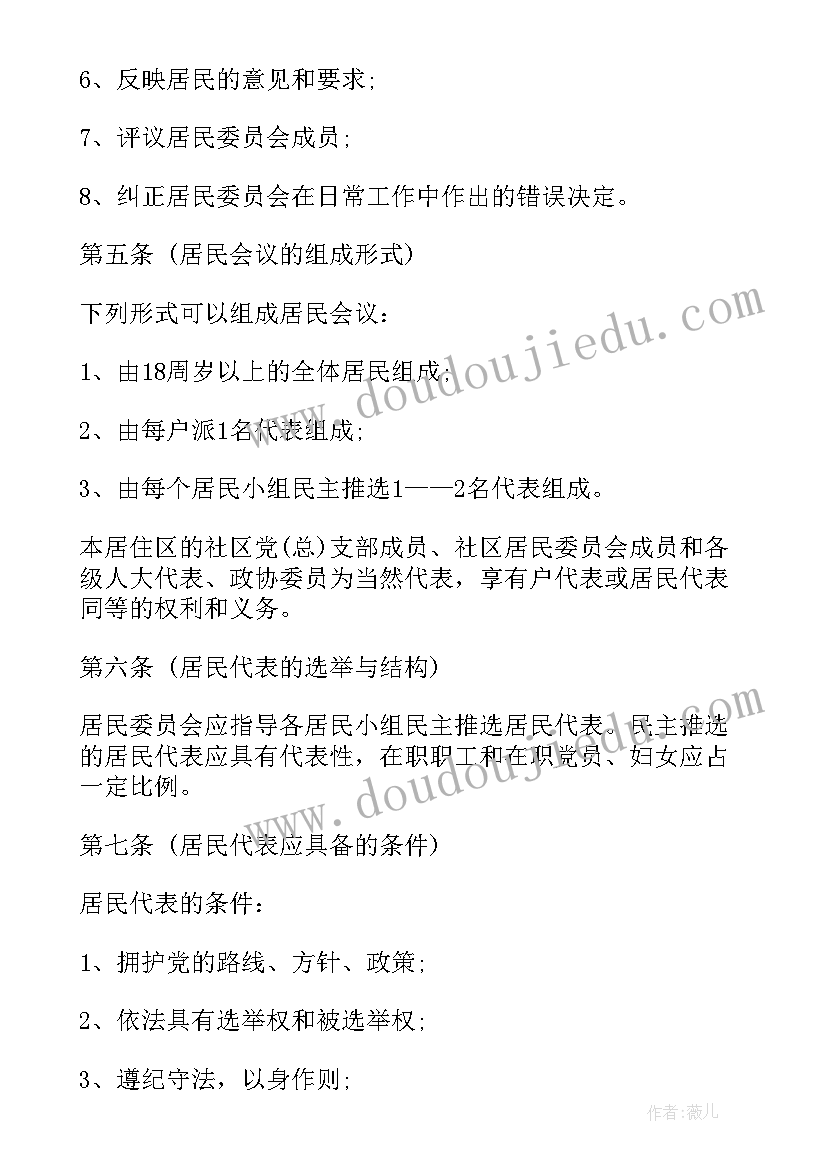 6、反映居民的意见和要求;

7、评议居民委员会成员;

8、纠正居民委员会在日常工作中作出的错误决定。

第五条 (居民会议的组成形式)

下列形式可以组成居民会议:

1、由18周岁以上的全体居民组成;

2、由每户派1名代表组成;

3、由每个居民小组民主推选1——2名代表组成。

本居住区的社区党(总)支部成员、社区居民委员会成员和各级人大代表、政协委员为当然代表，享有户代表或居民代表同等的权利和义务。

第六条 (居民代表的选举与结构)

居民委员会应指导各居民小组民主推选居民代表。民主推选的居民代表应具有代表性，在职职工和在职党员、妇女应占一定比例。

第七条 (居民代表应具备的条件)

居民代表的条件:

1、拥护党的路线、方针、政策;

2、依法具有选举权和被选举权;

3、遵纪守法，以身作则;

www.doudoujiedu.com

www.doudoujiedu.com

作者:薇儿